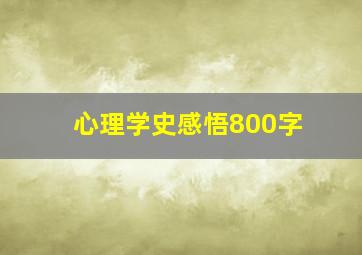 心理学史感悟800字